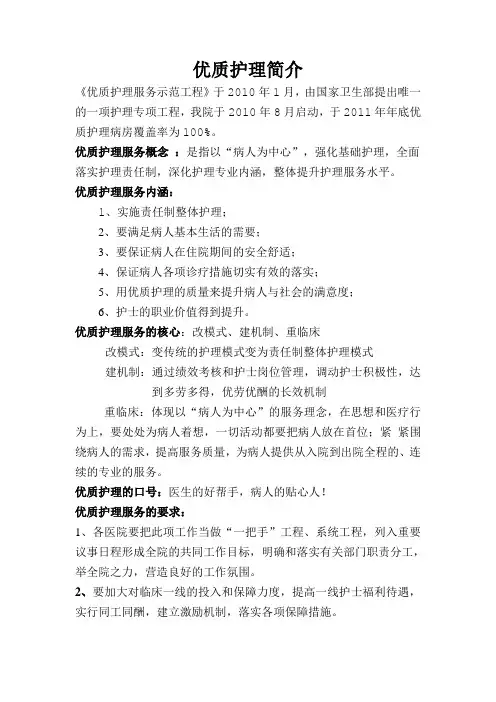 优质护理简介

《优质护理服务示范工程》于 2010 年 1 月，由国家卫生部提出唯一的一项护理专项工程，我院于 2010 年 8 月启动，于 2011 年年底优质护理病房覆盖率为 100%。

优质护理服务概念 ：是指以“病人为中心”，强化基础护理，全面落实护理责任制，深化护理专业内涵，整体提升护理服务水平。

优质护理服务内涵：

1、实施责任制整体护理；

2、要满足病人基本生活的需要；

3、要保证病人在住院期间的安全舒适；

4、保证病人各项诊疗措施切实有效的落实；

5、用优质护理的质量来提升病人与社会的满意度；

6、护士的职业价值得到提升。

优质护理服务的核心：改模式、建机制、重临床

改模式：变传统的护理模式变为责任制整体护理模式

建机制：通过绩效考核和护士岗位管理，调动护士积极性，达到多劳多得，优劳优酬的长效机制

重临床：体现以“病人为中心”的服务理念，在思想和医疗行为上，要处处为病人着想，一切活动都要把病人放在首位；紧 紧围绕病人的需求，提高服务质量，为病人提供从入院到出院全程的、连续的专业的服务。

优质护理的口号：医生的好帮手，病人的贴心人！

优质护理服务的要求：

1、各医院要把此项工作当做“一把手”工程、系统工程，列入重要议事日程形成全院的共同工作目标，明确和落实有关部门职责分工，举全院之力，营造良好的工作氛围。

2、要加大对临床一线的投入和保障力度，提高一线护士福利待遇，实行同工同酬，建立激励机制，落实各项保障措施。